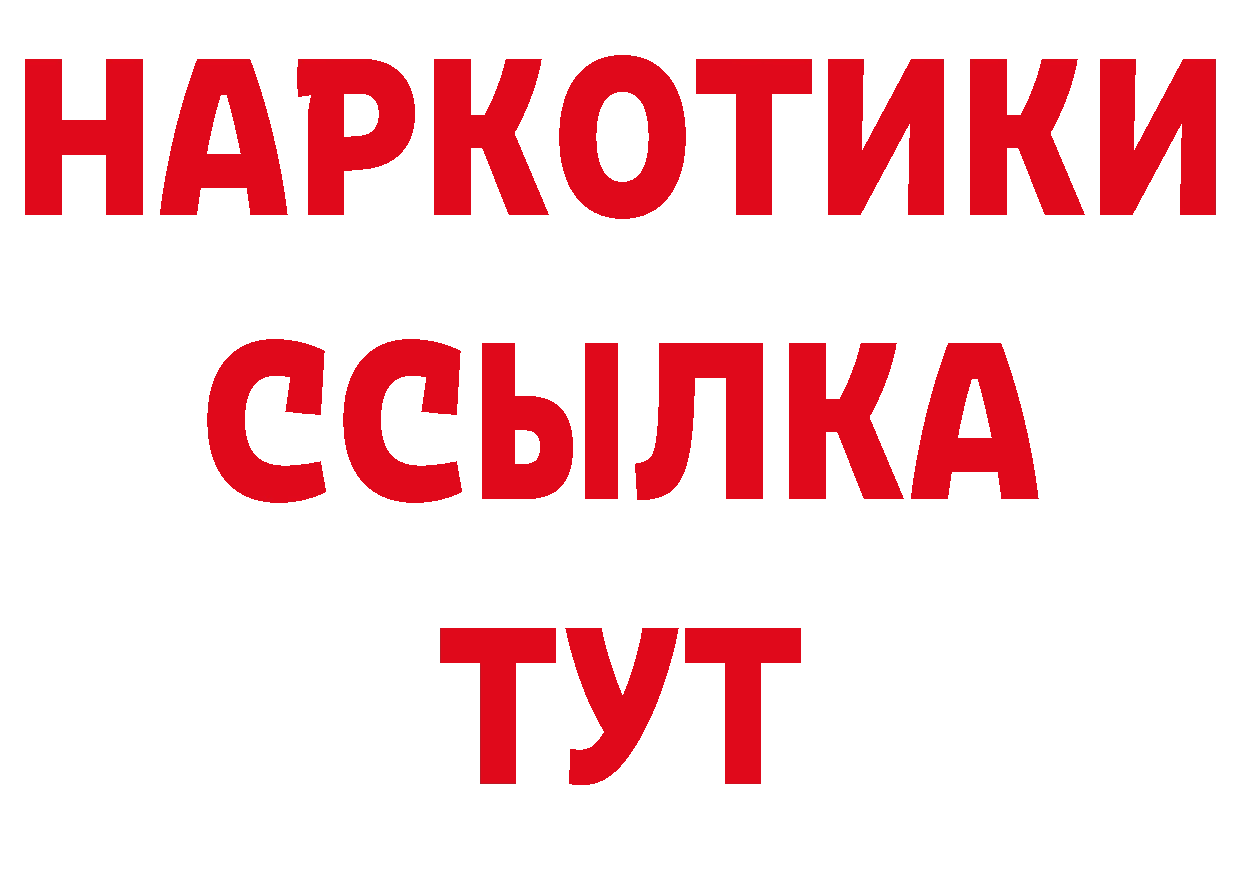 НАРКОТИКИ
ССЫЛКА
ТУТ